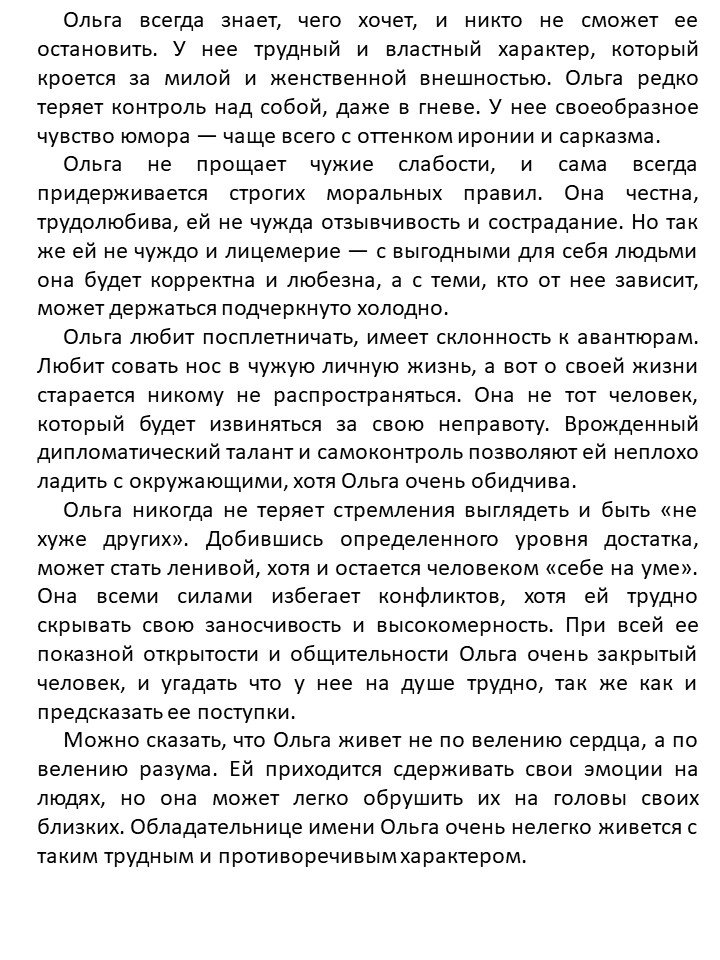 Ольга всегда знает, чего хочет, и никто не сможет ее остановить. У нее трудный и властный характер, который кроется за милой и женственной внешностью. Ольга редко теряет контроль над собой, даже в гневе. У нее своеобразное чувство юмора — чаще всего с оттенком иронии и сарказма.

Ольга не прощает чужие слабости, и сама всегда придерживается строгих моральных правил. Она честна, трудолюбива, ей не чужда отзывчивость и сострадание. Но так же ей не чуждо и лицемерие — с выгодными для себя людьми она будет корректна и любезна, а с теми, кто от нее зависит, может держаться подчеркнуто холодно.

Ольга любит посплетничать, имеет склонность к авантюрам. Любит совать нос в чужую личную жизнь, а вот о своей жизни старается никому не распространяться. Она не тот человек, который будет извиняться за свою неправоту. Врожденный дипломатический талант и самоконтроль позволяют ей неплохо ладить с окружающими, хотя Ольга очень обидчива.

Ольга никогда не теряет стремления выглядеть и быть «не хуже других». Добившись определенного уровня достатка, может стать ленивой, хотя и остается человеком «себе на уме». Она всеми силами избегает конфликтов, хотя ей трудно скрывать свою заносчивость и высокомерность. При всей ее показной открытости и общительности Ольга очень закрытый человек, и угадать что у нее на душе трудно, так же как и предсказать ее поступки.

Можно сказать, что Ольга живет не по велению сердца, а по велению разума. Ей приходится сдерживать свои эмоции на людях, но она может легко обрушить их на головы своих близких. Обладательнице имени Ольга очень нелегко живется с таким трудным и противоречивым характером.